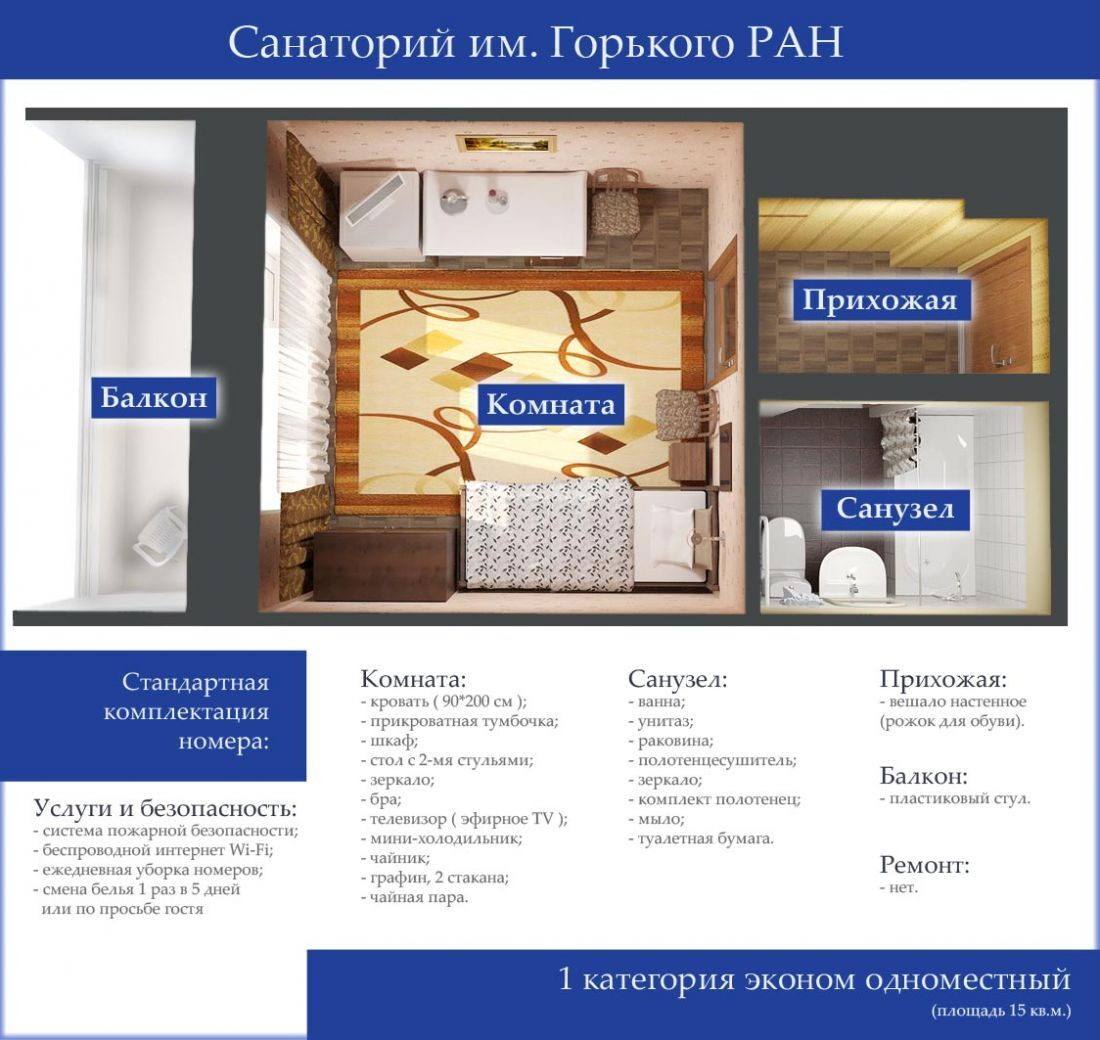 Санаторий им. Горького РАН

Балкон

Комната

Прихожая

Санузел

Стандартная комплектация номера:

Услуги и безопасность:
- система пожарной безопасности;
- беспроводной интернет Wi-Fi;
- ежедневная уборка номеров;
- смена белья 1 раз в 5 дней или по просьбе гостя

Комната:
- кровать ( 90*200 см );
- прикроватная тумбочка;
- шкаф;
- стол с 2-мя стульями;
- зеркало;
- бра;
- телевизор ( эфирное TV );
- мини-холодильник;
- чайник;
- графин, 2 стакана;
- чайная пара.

Санузел:
- ванна;
- унитаз;
- раковина;
- полотенцесушитель;
- зеркало;
- комплект полотенец;
- мыло;
- туалетная бумага.

Прихожая:
- вешало настенное (рожок для обуви).

Балкон:
- пластиковый стул.

Ремонт:
- нет.

1 категория эконом одноместный
(площадь 15 кв.м.)